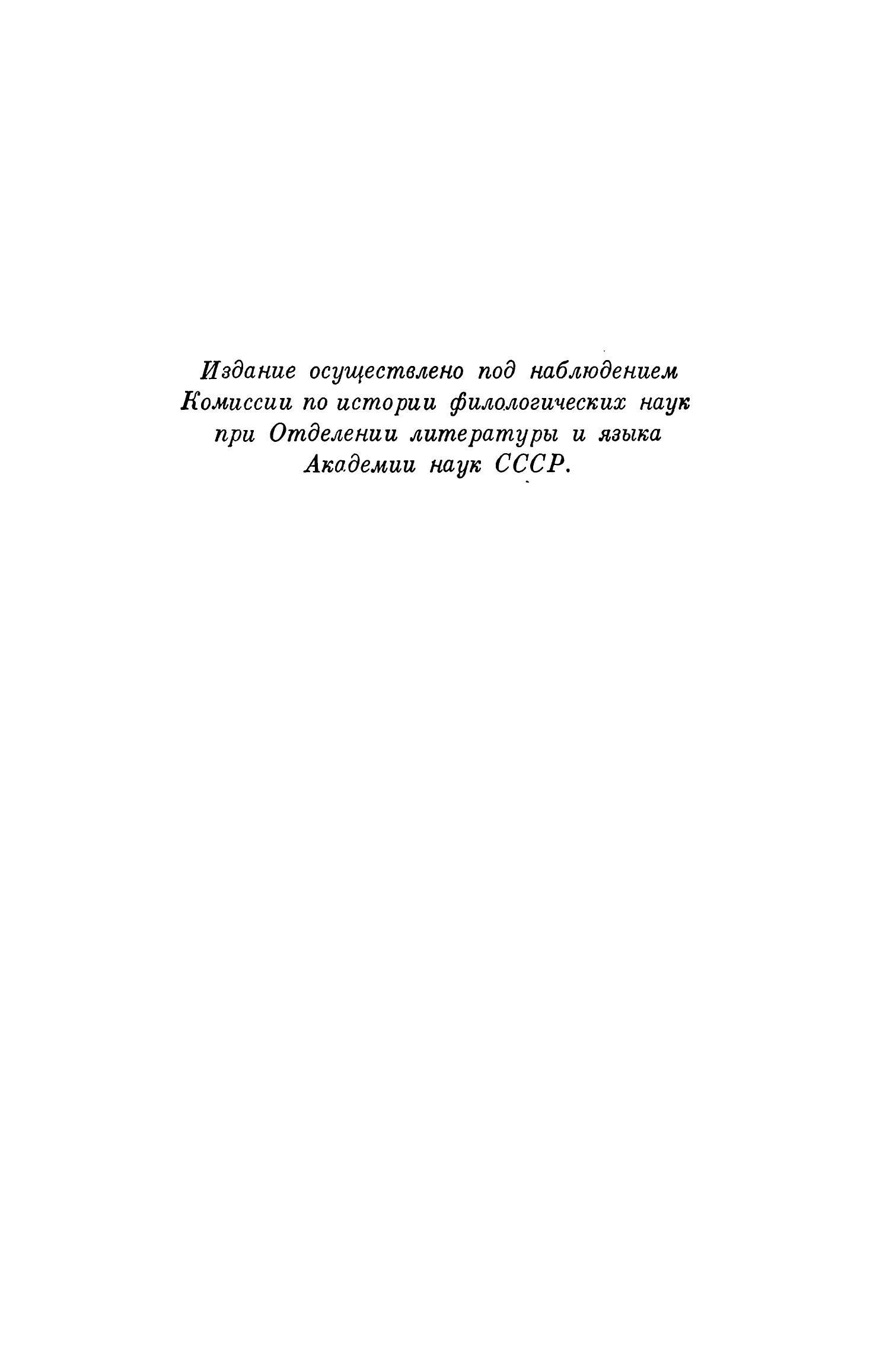 Издание осуществлено под наблюдением Комиссии по истории филологических наук при Отделении литературы и языка Академии наук СССР.